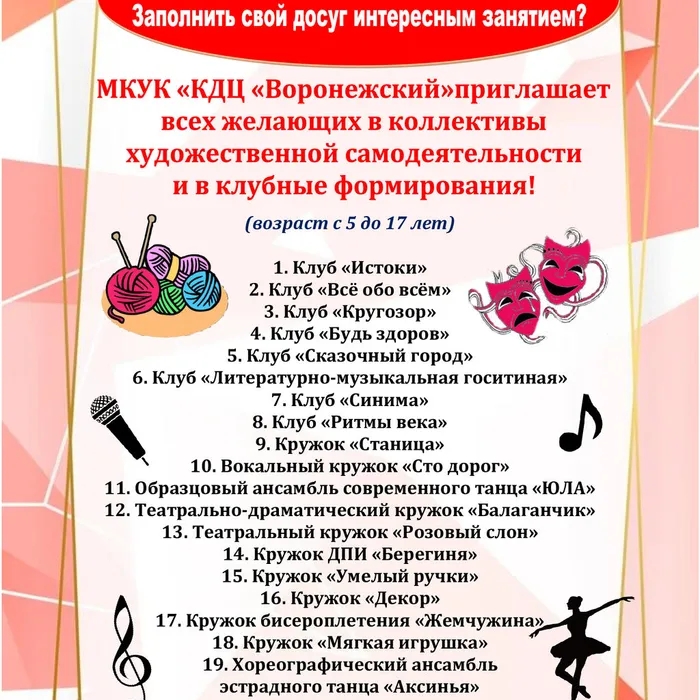 Заполнить свой досуг интересным занятием?

МКУК «КДЦ «Воронежский»приглашает всех желающих в коллективы художественной самодеятельности и в клубные формирования!

(возраст с 5 до 17 лет)

1. Клуб «Истоки»
2. Клуб «Всё обо всём»
3. Клуб «Кругозор»
4. Клуб «Будь здоров»
5. Клуб «Сказочный город»
6. Клуб «Литературно-музыкальная госитиная»
7. Клуб «Синима»
8. Клуб «Ритмы века»
9. Кружок «Станица»
10. Вокальный кружок «Сто дорог»
11. Образцовый ансамбль современного танца «ЮЛА»
12. Театрально-драматический кружок «Балаганчик»
13. Театральный кружок «Розовый слон»
14. Кружок ДПИ «Берегиня»
15. Кружок «Умелый ручки»
16. Кружок «Декор»
17. Кружок бисероплетения «Жемчужина»
18. Кружок «Мягкая игрушка»
19. Хореографический ансамбль эстрадного танца «Аксинья»